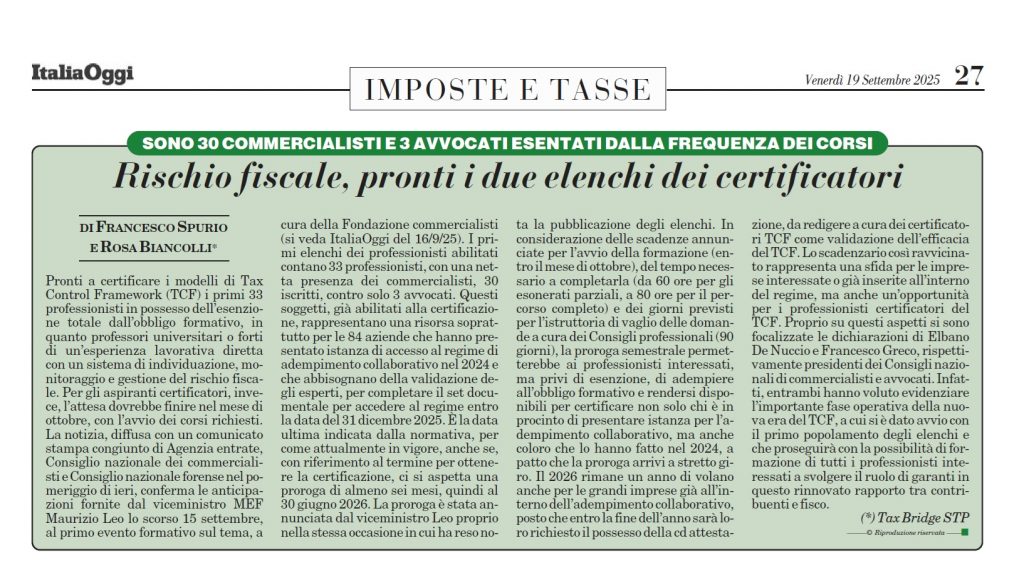 ItaliaOggi

IMPOSTE E TASSE

Venerdì 19 Settembre 2025 27

SONO 30 COMMERCIALISTI E 3 AVVOCATI ESENTATI DALLA FREQUENZA DEI CORSI

Rischio fiscale, pronti i due elenchi dei certificatori

DI FRANCESCO SPURIO E ROSA BIANCOLLI*

Pronti a certificare i modelli di Tax Control Framework (TCF) i primi 33 professionisti in possesso dell'esenzione totale dall'obbligo formativo, in quanto professori universitari o forti di un'esperienza lavorativa diretta con un sistema di individuazione, monitoraggio e gestione del rischio fiscale. Per gli aspiranti certificatori, invece, l'attesa dovrebbe finire nel mese di ottobre, con l'avvio dei corsi richiesti. La notizia, diffusa con un comunicato stampa congiunto di Agenzia entrate, Consiglio nazionale dei commercialisti e Consiglio nazionale forense nel pomeriggio di ieri, conferma le anticipazioni fornite dal viceministro MEF Maurizio Leo lo scorso 15 settembre, al primo evento formativo sul tema, a cura della Fondazione commercialisti (si veda ItaliaOggi del 16/9/25). I primi elenchi dei professionisti abilitati contano 33 professionisti, con una netta presenza dei commercialisti, 30 iscritti, contro solo 3 avvocati. Questi soggetti, già abilitati alla certificazione, rappresentano una risorsa soprattutto per le 84 aziende che hanno presentato istanza di accesso al regime di adempimento collaborativo nel 2024 e che abbisognano della validazione degli esperti, per completare il set documentale per accedere al regime entro la data del 31 dicembre 2025. È la data ultima indicata dalla normativa, per come attualmente in vigore, anche se, con riferimento al termine per ottenere la certificazione, ci si aspetta una proroga di almeno sei mesi, quindi al 30 giugno 2026. La proroga è stata annunciata dal viceministro Leo proprio nella stessa occasione in cui ha reso nota la pubblicazione degli elenchi. In considerazione delle scadenze annunciate per l'avvio della formazione (entro il mese di ottobre), del tempo necessario a completarla (da 60 ore per gli esonerati parziali, a 80 ore per il percorso completo) e dei giorni previsti per l'istruttoria di vaglio delle domande a cura dei Consigli professionali (90 giorni), la proroga semestrale permetterebbe ai professionisti interessati, ma privi di esenzione, di adempiere all'obbligo formativo e rendersi disponibili per certificare non solo chi è in procinto di presentare istanza per l'adempimento collaborativo, ma anche coloro che lo hanno fatto nel 2024, a patto che la proroga arrivi a stretto giro. Il 2026 rimane un anno di volano anche per le grandi imprese già all'interno dell'adempimento collaborativo, posto che entro la fine dell'anno sarà loro richiesto il possesso della cd attestazione, da redigere a cura dei certificatori TCF come validazione dell'efficacia del TCF. Lo scadenzario così ravvicinato rappresenta una sfida per le imprese interessate o già inserite all'interno del regime, ma anche un'opportunità per i professionisti certificatori del TCF. Proprio su questi aspetti si sono focalizzate le dichiarazioni di Elbano De Nuccio e Francesco Greco, rispettivamente presidenti dei Consigli nazionali di commercialisti e avvocati. Infatti, entrambi hanno voluto evidenziare l'importante fase operativa della nuova era del TCF, a cui si è dato avvio con il primo popolamento degli elenchi e che proseguirà con la possibilità di formazione di tutti i professionisti interessati a svolgere il ruolo di garanti in questo rinnovato rapporto tra contribuenti e fisco.

(*) Tax Bridge STP

© Riproduzione riservata